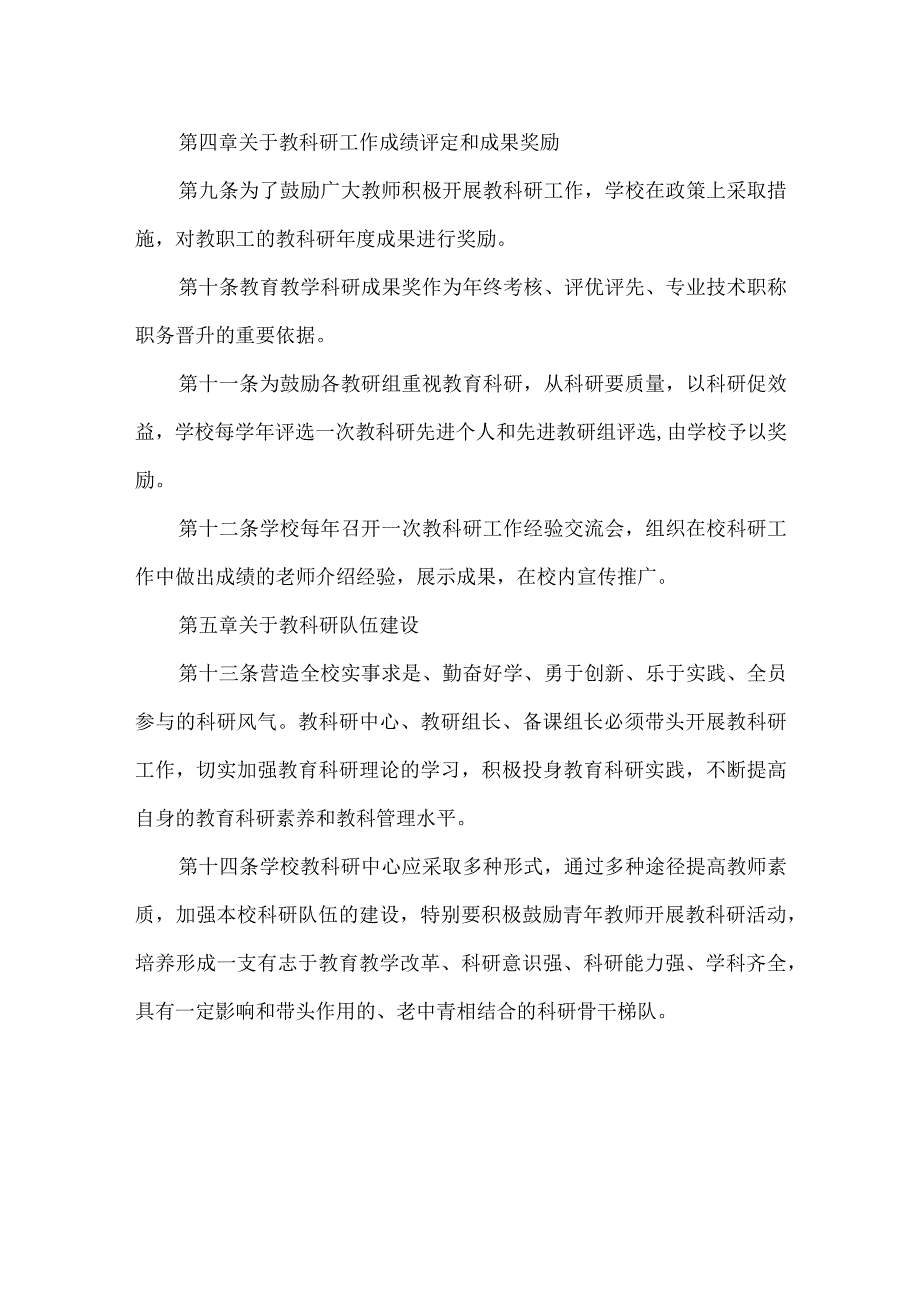 第四章关于教科研工作成绩评定和成果奖励

第九条为了鼓励广大教师积极开展教科研工作，学校在政策上采取措施，对教职工的教科研年度成果进行奖励。

第十条教育教学科研成果奖作为年终考核、评优评先、专业技术职称职务晋升的重要依据。

第十一条为鼓励各教研组重视教育科研，从科研要质量，以科研促效益，学校每学年评选一次教科研先进个人和先进教研组评选,由学校予以奖励。

第十二条学校每年召开一次教科研工作经验交流会，组织在校科研工作中做出成绩的老师介绍经验，展示成果，在校内宣传推广。

第五章关于教科研队伍建设

第十三条营造全校实事求是、勤奋好学、勇于创新、乐于实践、全员参与的科研风气。教科研中心、教研组长、备课组长必须带头开展教科研工作，切实加强教育科研理论的学习，积极投身教育科研实践，不断提高自身的教育科研素养和教科管理水平。

第十四条学校教科研中心应采取多种形式，通过多种途径提高教师素质，加强本校科研队伍的建设，特别要积极鼓励青年教师开展教科研活动，培养形成一支有志于教育教学改革、科研意识强、科研能力强、学科齐全，具有一定影响和带头作用的、老中青相结合的科研骨干梯队。